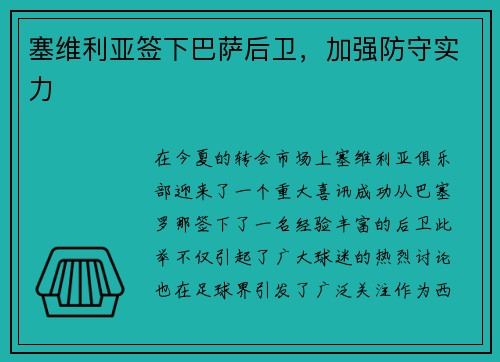 塞维利亚签下巴萨后卫，加强防守实力

在今夏的转会市场上塞维利亚俱乐部迎来了一个重大喜讯成功从巴塞罗那签下了一名经验丰富的后卫此举不仅引起了广大球迷的热烈讨论也在足球界引发了广泛关注作为西